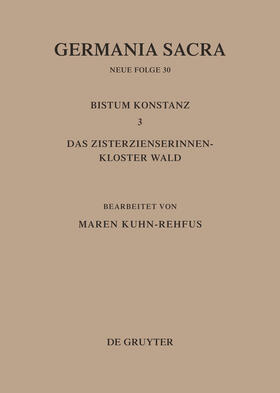 GERMANIA SACRA

NEUE FOLGE 30

BISTUM KONSTANZ

3

DAS ZISTERZIENSERINNEN-KLOSTER WALD

BEARBEITET VON

MAREN KUHN-REHFUS

DE GRUYTER